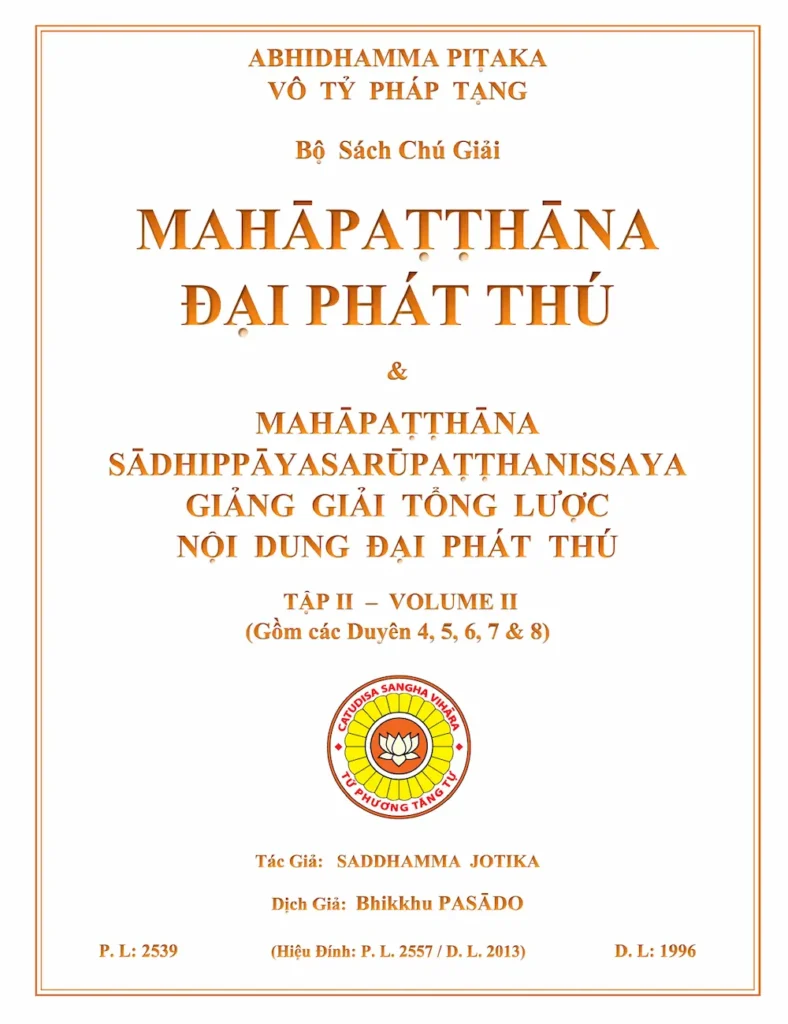 ABHIDHAMMA PIṬAKA
VÔ TỶ PHÁP TẠNG

Bộ Sách Chú Giải

MAHĀPAṬṬHĀNA
ĐẠI PHÁT THÚ

&

MAHĀPAṬṬHĀNA
SĀDHIPPĀYASARŪPAṬṬHANISSAYA
GIẢNG GIẢI TỔNG LƯỢC
NỘI DUNG ĐẠI PHÁT THÚ

TẬP II – VOLUME II
(Gồm các Duyên 4, 5, 6, 7 & 8)

CATUDISA SANGHA VIHĀRA
TỨ PHƯƠNG TĂNG TỰ

Tác Giả: SADDHAMMA JOTIKA

Dịch Giả: Bhikkhu PASĀDO

P. L: 2539 (Hiệu Đính: P. L. 2557 / D. L. 2013) D. L: 1996